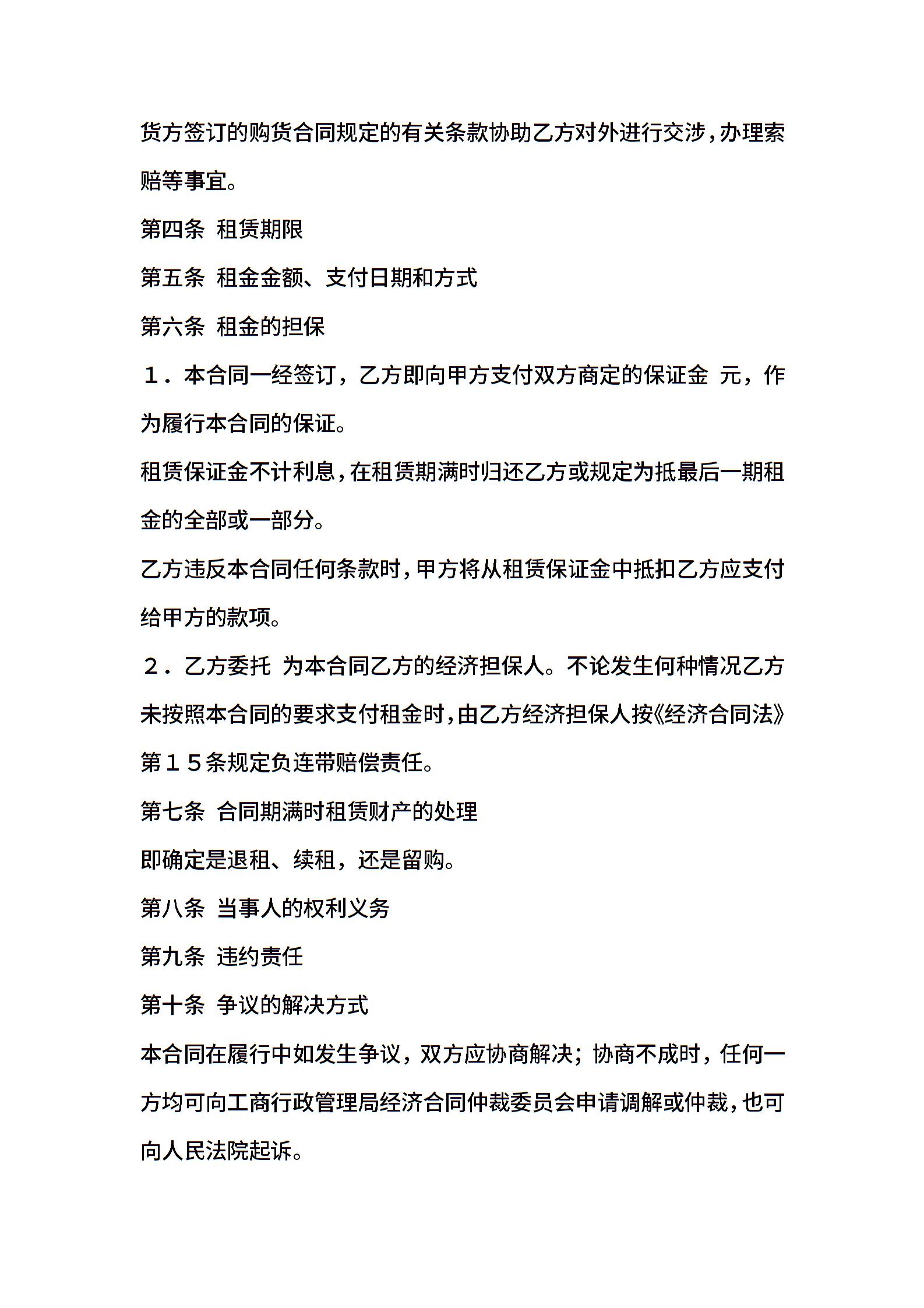 货方签订的购货合同规定的有关条款协助乙方对外进行交涉，办理索赔等事宜。

第四条 租赁期限

第五条 租金金额、支付日期和方式

第六条 租金的担保

１．本合同一经签订，乙方即向甲方支付双方商定的保证金 元，作为履行本合同的保证。

租赁保证金不计利息，在租赁期满时归还乙方或规定为抵最后一期租金的全部或一部分。

乙方违反本合同任何条款时，甲方将从租赁保证金中抵扣乙方应支付给甲方的款项。

２．乙方委托 为本合同乙方的经济担保人。不论发生何种情况乙方未按照本合同的要求支付租金时，由乙方经济担保人按《经济合同法》第１５条规定负连带赔偿责任。

第七条 合同期满时租赁财产的处理

即确定是退租、续租，还是留购。

第八条 当事人的权利义务

第九条 违约责任

第十条 争议的解决方式

本合同在履行中如发生争议，双方应协商解决；协商不成时，任何一方均可向工商行政管理局经济合同仲裁委员会申请调解或仲裁，也可向人民法院起诉。